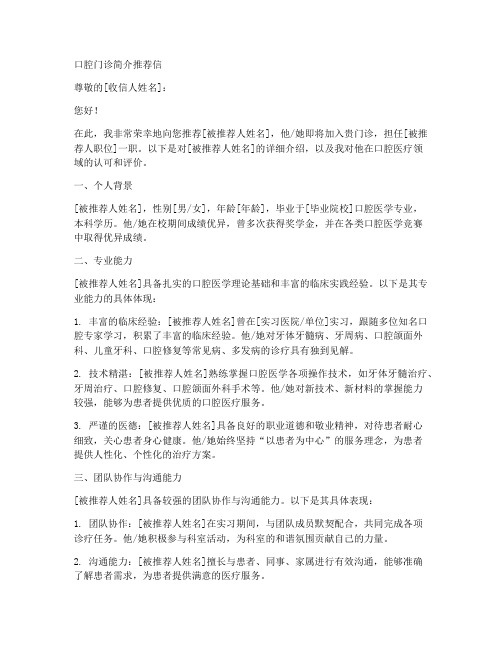 口腔门诊简介推荐信

尊敬的[收信人姓名]：

您好！

在此，我非常荣幸地向您推荐[被推荐人姓名]，他/她即将加入贵门诊，担任[被推荐人职位]一职。以下是对[被推荐人姓名]的详细介绍，以及我对他在口腔医疗领域的认可和评价。

一、个人背景

[被推荐人姓名]，性别[男/女]，年龄[年龄]，毕业于[毕业院校]口腔医学专业，本科学历。他/她在校期间成绩优异，曾多次获得奖学金，并在各类口腔医学竞赛中取得优异成绩。

二、专业能力

[被推荐人姓名]具备扎实的口腔医学理论基础和丰富的临床实践经验。以下是其专业能力的具体体现：

1. 丰富的临床经验：[被推荐人姓名]曾在[实习医院/单位]实习，跟随多位知名口腔专家学习，积累了丰富的临床经验。他/她对牙体牙髓病、牙周病、口腔颌面外科、儿童牙科、口腔修复等常见病、多发病的诊疗具有独到见解。

2. 技术精湛：[被推荐人姓名]熟练掌握口腔医学各项操作技术，如牙体牙髓治疗、牙周治疗、口腔修复、口腔颌面外科手术等。他/她对新技术、新材料的掌握能力较强，能够为患者提供优质的口腔医疗服务。

3. 严谨的医德：[被推荐人姓名]具备良好的职业道德和敬业精神，对待患者耐心细致，关心患者身心健康。他/她始终坚持“以患者为中心”的服务理念，为患者提供人性化、个性化的治疗方案。

三、团队协作与沟通能力

[被推荐人姓名]具备较强的团队协作与沟通能力。以下是其具体表现：

1. 团队协作：[被推荐人姓名]在实习期间，与团队成员默契配合，共同完成各项诊疗任务。他/她积极参与科室活动，为科室的和谐氛围贡献自己的力量。

2. 沟通能力：[被推荐人姓名]擅长与患者、同事、家属进行有效沟通，能够准确了解患者需求，为患者提供满意的医疗服务。